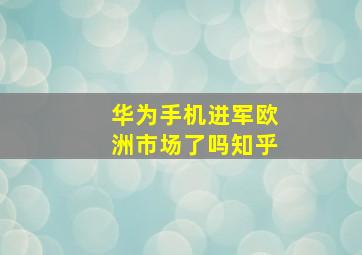 华为手机进军欧洲市场了吗知乎